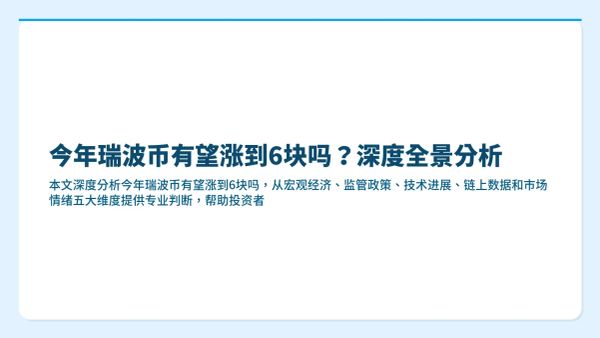 今年瑞波币有望涨到6块吗？深度全景分析

本文深度分析今年瑞波币有望涨到6块吗，从宏观经济、监管政策、技术进展、链上数据和市场情绪五大维度提供专业判断，帮助投资者